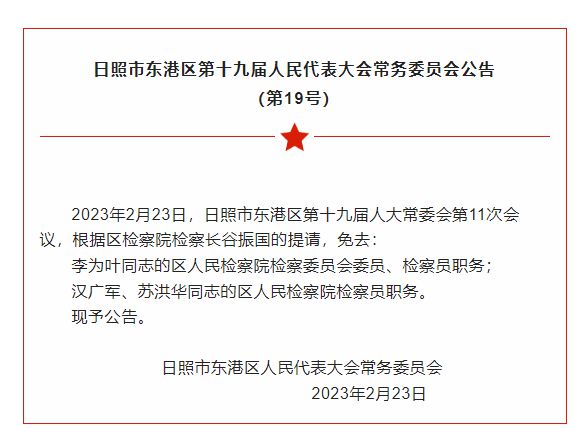 日照市东港区第十九届人民代表大会常务委员会公告
（第19号）

2023年2月23日，日照市东港区第十九届人大常委会第11次会议，根据区检察院检察长谷振国的提请，免去：

李为叶同志的区人民检察院检察委员会委员、检察员职务；

汉广军、苏洪华同志的区人民检察院检察员职务。

现予公告。

日照市东港区人民代表大会常务委员会
2023年2月23日